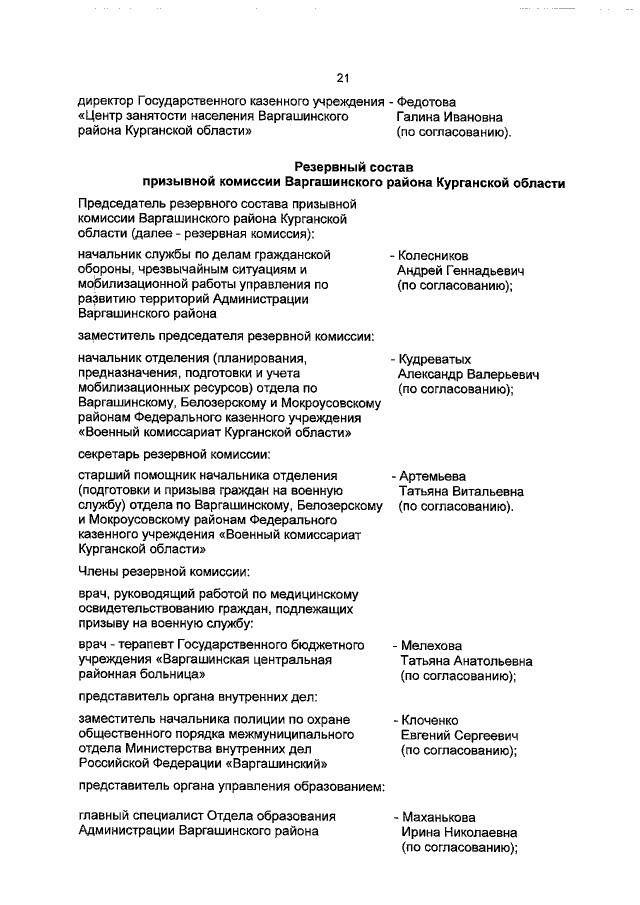 21

директор Государственного казенного учреждения «Центр занятости населения Варгашинского района Курганской области» - Федотова Галина Ивановна (по согласованию).

Резервный состав призывной комиссии Варгашинского района Курганской области

Председатель резервного состава призывной комиссии Варгашинского района Курганской области (далее - резервная комиссия):

начальник службы по делам гражданской обороны, чрезвычайным ситуациям и мобилизационной работы управления по развитию территорий Администрации Варгашинского района - Колесников Андрей Геннадьевич (по согласованию);

заместитель председателя резервной комиссии:

начальник отделения (планирования, предназначения, подготовки и учета мобилизационных ресурсов) отдела по Варгашинскому, Белозерскому и Мокроусовскому районам Федерального казенного учреждения «Военный комиссариат Курганской области» - Кудреватых Александр Валерьевич (по согласованию);

секретарь резервной комиссии:

старший помощник начальника отделения (подготовки и призыва граждан на военную службу) отдела по Варгашинскому, Белозерскому и Мокроусовскому районам Федерального казенного учреждения «Военный комиссариат Курганской области» - Артемьева Татьяна Витальевна (по согласованию).

Члены резервной комиссии:

врач, руководящий работой по медицинскому освидетельствованию граждан, подлежащих призыву на военную службу:

врач - терапевт Государственного бюджетного учреждения «Варгашинская центральная районная больница» - Мелехова Татьяна Анатольевна (по согласованию);

представитель органа внутренних дел:

заместитель начальника полиции по охране общественного порядка межмуниципального отдела Министерства внутренних дел Российской Федерации «Варгашинский» - Клоченко Евгений Сергеевич (по согласованию);

представитель органа управления образованием:

главный специалист Отдела образования Администрации Варгашинского района - Маханькова Ирина Николаевна (по согласованию);